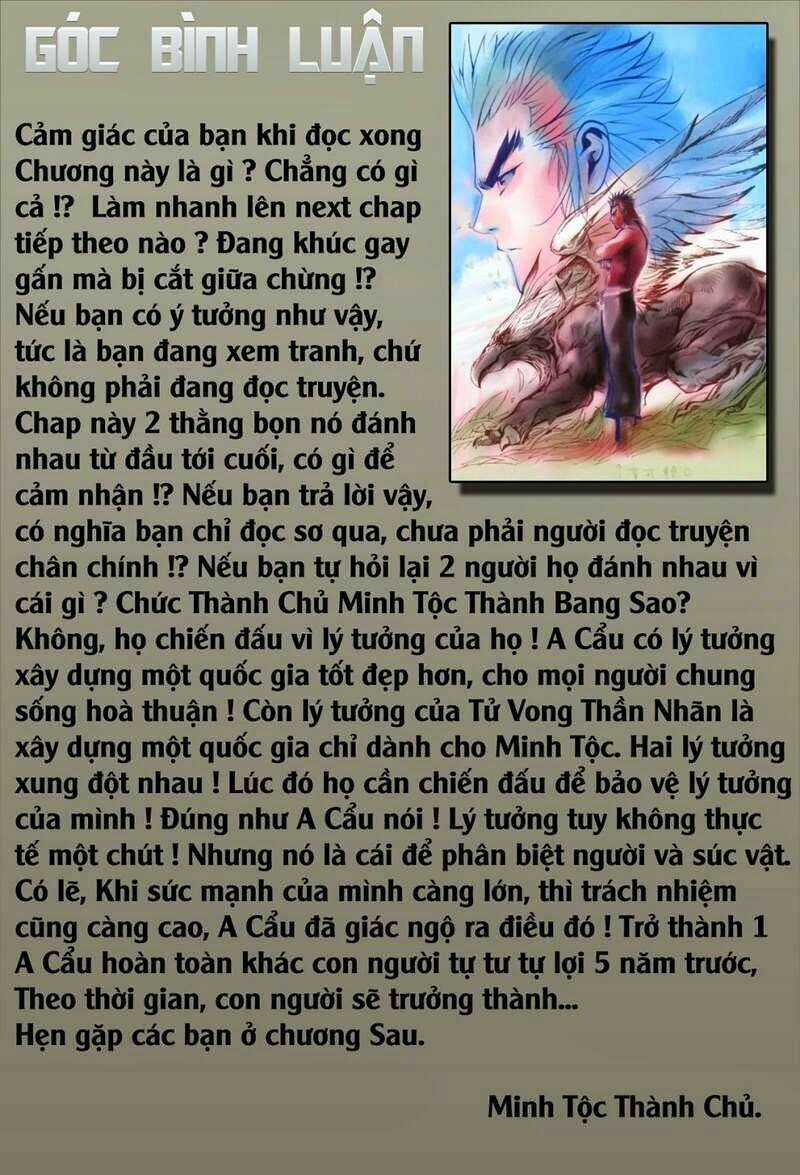 GÓC BÌNH LUẬN

Cảm giác của bạn khi đọc xong Chương này là gì ? Chẳng có gì cả !? Làm nhanh lên next chap tiếp theo nào ? Đang khúc gay gấn mà bị cắt giữa chừng !? Nếu bạn có ý tưởng như vậy, tức là bạn đang xem tranh, chứ không phải đang đọc truyện. Chap này 2 thằng bọn nó đánh nhau từ đầu tới cuối, có gì để cảm nhận !? Nếu bạn trả lời vậy, có nghĩa bạn chỉ đọc sơ qua, chưa phải người đọc truyện chân chính !? Nếu bạn tự hỏi lại 2 người họ đánh nhau vì cái gì ? Chức Thành Chủ Minh Tộc Thành Bang Sao? Không, họ chiến đấu vì lý tưởng của họ ! A Cẩu có lý tưởng xây dựng một quốc gia tốt đẹp hơn, cho mọi người chung sống hoà thuận ! Còn lý tưởng của Tử Vong Thần Nhãn là xây dựng một quốc gia chỉ dành cho Minh Tộc. Hai lý tưởng xung đột nhau ! Lúc đó họ cần chiến đấu để bảo vệ lý tưởng của mình ! Đúng như A Cẩu nói ! Lý tưởng tuy không thực tế một chút ! Nhưng nó là cái để phân biệt người và súc vật. Có lẽ, Khi sức mạnh của mình càng lớn, thì trách nhiệm cũng càng cao, A Cẩu đã giác ngộ ra điều đó ! Trở thành 1 A Cẩu hoàn toàn khác con người tự tư tự lợi 5 năm trước, Theo thời gian, con người sẽ trưởng thành...
Hẹn gặp các bạn ở chương Sau.

Minh Tộc Thành Chủ.